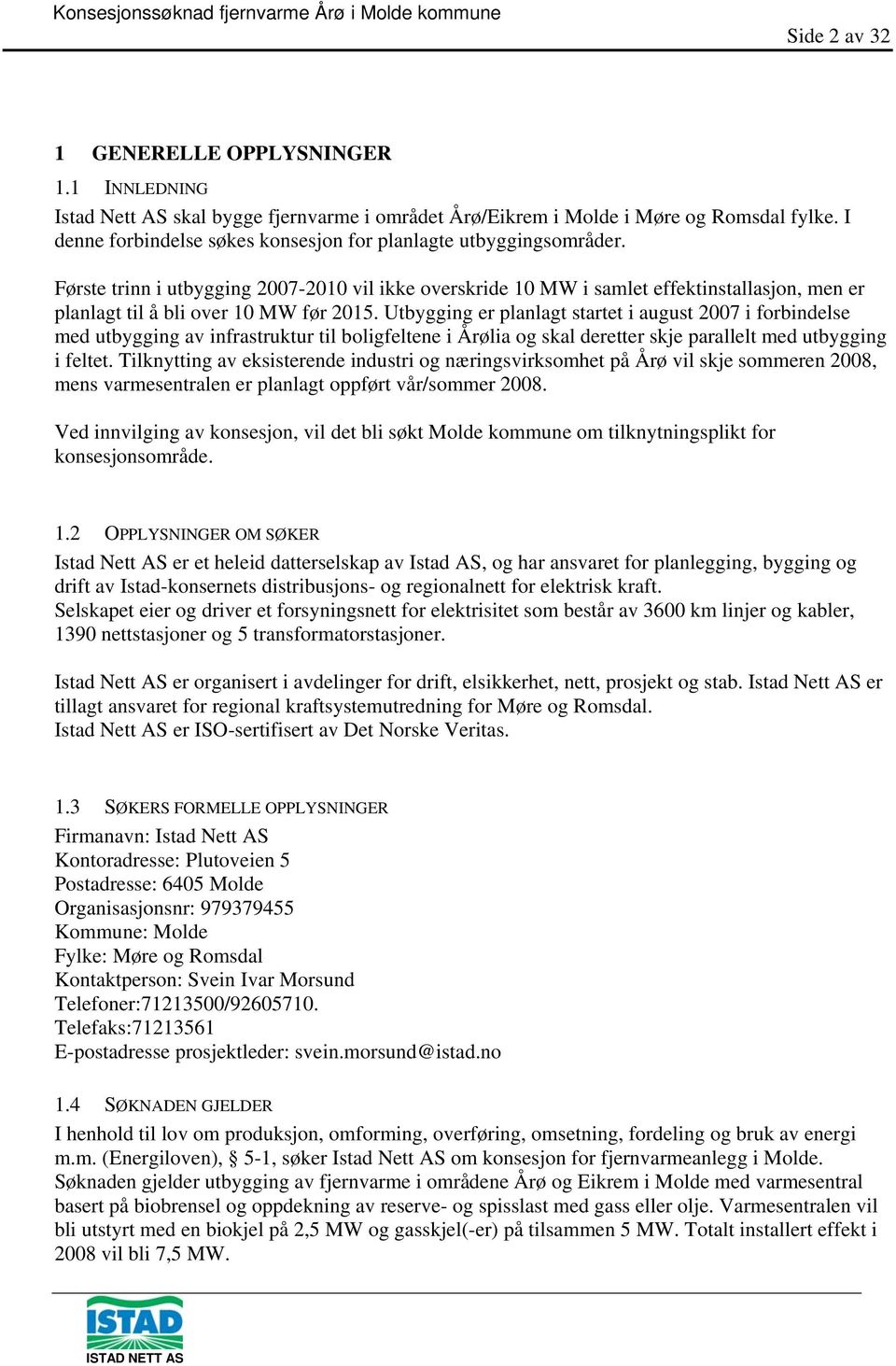 Konsesjonssøknad fjernvarme Årø i Molde kommune

Side 2 av 32

1 GENERELLE OPPLYSNINGER

1.1 INNLEDNING

Istad Nett AS skal bygge fjernvarme i området Årø/Eikrem i Molde i Møre og Romsdal fylke. I denne forbindelse søkes konsesjon for planlagte utbyggingsområder.

Første trinn i utbygging 2007-2010 vil ikke overskride 10 MW i samlet effektinstallasjon, men er planlagt til å bli over 10 MW før 2015. Utbygging er planlagt startet i august 2007 i forbindelse med utbygging av infrastruktur til boligfeltene i Årølia og skal deretter skje parallelt med utbygging i feltet. Tilknytting av eksisterende industri og næringsvirksomhet på Årø vil skje sommeren 2008, mens varmesentralen er planlagt oppført vår/sommer 2008.

Ved innvilging av konsesjon, vil det bli søkt Molde kommune om tilknytningsplikt for konsesjonsområde.

1.2 OPPLYSNINGER OM SØKER

Istad Nett AS er et heleid datterselskap av Istad AS, og har ansvaret for planlegging, bygging og drift av Istad-konsernets distribusjons- og regionalnett for elektrisk kraft.
Selskapet eier og driver et forsyningsnett for elektrisitet som består av 3600 km linjer og kabler, 1390 nettstasjoner og 5 transformatorstasjoner.

Istad Nett AS er organisert i avdelinger for drift, elsikkerhet, nett, prosjekt og stab. Istad Nett AS er tillagt ansvaret for regional kraftsystemutredning for Møre og Romsdal.
Istad Nett AS er ISO-sertifisert av Det Norske Veritas.

1.3 SØKERS FORMELLE OPPLYSNINGER

Firmanavn: Istad Nett AS
Kontoradresse: Plutoveien 5
Postadresse: 6405 Molde
Organisasjonsnr: 979379455
Kommune: Molde
Fylke: Møre og Romsdal
Kontaktperson: Svein Ivar Morsund
Telefoner:71213500/92605710.
Telefaks:71213561
E-postadresse prosjektleder: svein.morsund@istad.no

1.4 SØKNADEN GJELDER

I henhold til lov om produksjon, omforming, overføring, omsetning, fordeling og bruk av energi m.m. (Energiloven), § 5-1, søker Istad Nett AS om konsesjon for fjernvarmeanlegg i Molde.
Søknaden gjelder utbygging av fjernvarme i områdene Årø og Eikrem i Molde med varmesentral basert på biobrensel og oppdekning av reserve- og spisslast med gass eller olje. Varmesentralen vil bli utstyrt med en biokjel på 2,5 MW og gasskjel(-er) på tilsammen 5 MW. Totalt installert effekt i 2008 vil bli 7,5 MW.

ISTAD
ISTAD NETT AS